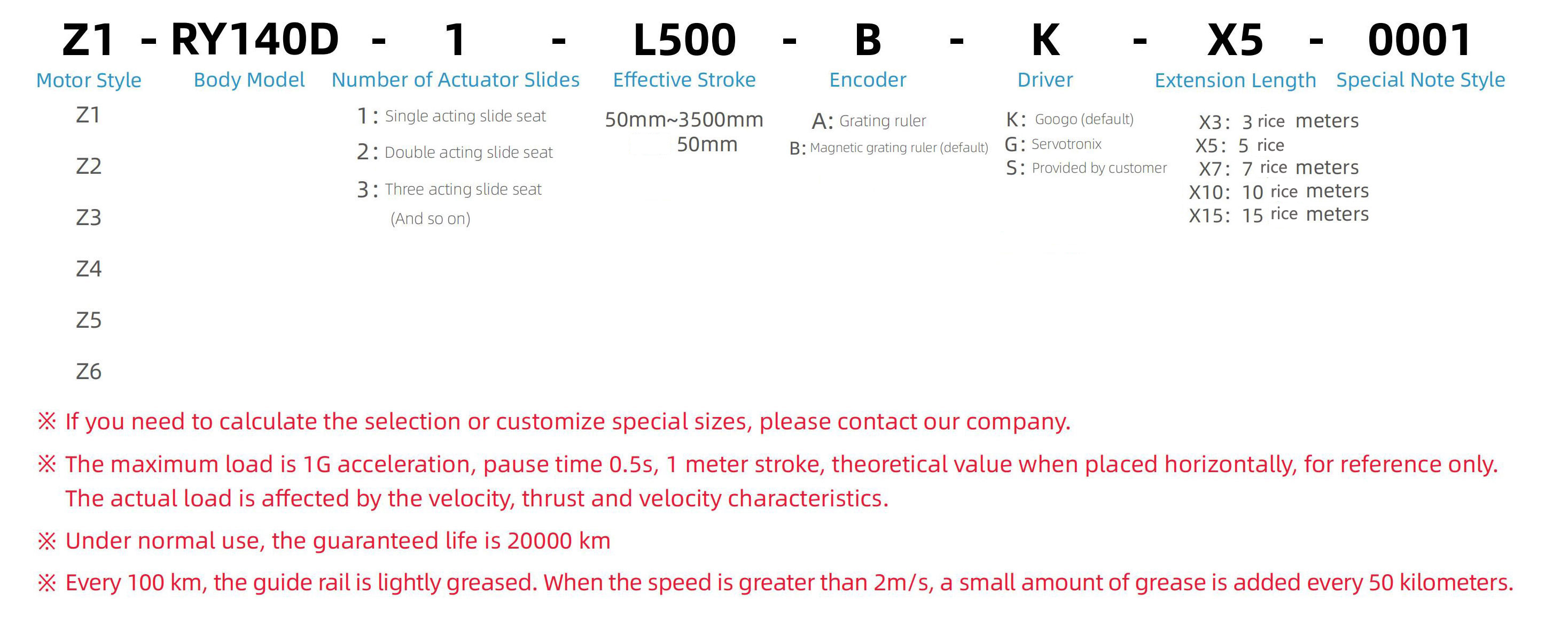 Z1 - RY140D - 1 - L500 - B - K - X5 - 0001

Motor Style
Z1
Z2
Z3
Z4
Z5
Z6

Body Model

Number of Actuator Slides
1: Single acting slide seat
2: Double acting slide seat
3: Three acting slide seat
(And so on)

Effective Stroke
50mm~3500mm
50mm

Encoder
A: Grating ruler
B: Magnetic grating ruler (default)

Driver
K: Googo (default)
G: Servotronix
S: Provided by customer

Extension Length
X3: 3 rice meters
X5: 5 rice
X7: 7 rice meters
X10: 10 rice meters
X15: 15 rice meters

Special Note Style

※ If you need to calculate the selection or customize special sizes, please contact our company.

※ The maximum load is 1G acceleration, pause time 0.5s, 1 meter stroke, theoretical value when placed horizontally, for reference only. The actual load is affected by the velocity, thrust and velocity characteristics.

※ Under normal use, the guaranteed life is 20000 km

※ Every 100 km, the guide rail is lightly greased. When the speed is greater than 2m/s, a small amount of grease is added every 50 kilometers.